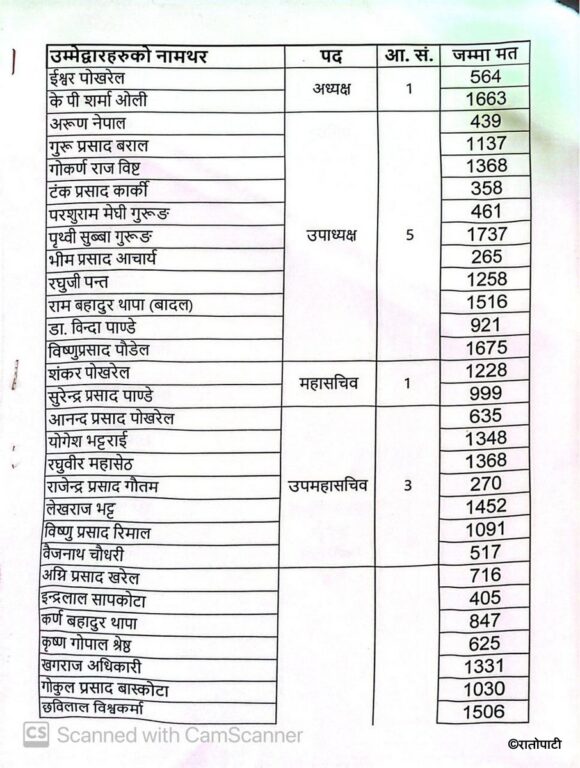 | उम्मेद्वारहरुको नामथर | पद | आ. सं. | जम्मा मत |
|---|---|---|---|
| ईश्वर पोखरेल | अध्यक्ष | 1 | 564 |
| के पी शर्मा ओली | | | 1663 |
| अरूण नेपाल | उपाध्यक्ष | 5 | 439 |
| गुरू प्रसाद बराल | | | 1137 |
| गोकर्ण राज विष्ट | | | 1368 |
| टंक प्रसाद कार्की | | | 358 |
| परशुराम मेघी गुरूङ | | | 461 |
| पृथ्वी सुब्बा गुरूङ | | | 1737 |
| भीम प्रसाद आचार्य | | | 265 |
| रघुजी पन्त | | | 1258 |
| राम बहादुर थापा (बादल) | | | 1516 |
| डा. विन्दा पाण्डे | | | 921 |
| विष्णुप्रसाद पौडेल | | | 1675 |
| शंकर पोखरेल | महासचिव | 1 | 1228 |
| सुरेन्द्र प्रसाद पाण्डे | | | 999 |
| आनन्द प्रसाद पोखरेल | उपमहासचिव | 3 | 635 |
| योगेश भट्टराई | | | 1348 |
| रघुवीर महासेठ | | | 1368 |
| राजेन्द्र प्रसाद गौतम | | | 270 |
| लेखराज भट्ट | | | 1452 |
| विष्णु प्रसाद रिमाल | | | 1091 |
| वैजनाथ चौधरी | | | 517 |
| अग्नि प्रसाद खरेल | | | 716 |
| इन्द्रलाल सापकोटा | | | 405 |
| कर्ण बहादुर थापा | | | 847 |
| कृष्ण गोपाल श्रेष्ठ | | | 625 |
| खगराज अधिकारी | | | 1331 |
| गोकुल प्रसाद बास्कोटा | | | 1030 |
| छविलाल विश्वकर्मा | | | 1506 |

CS Scanned with CamScanner

©रातोपाटी